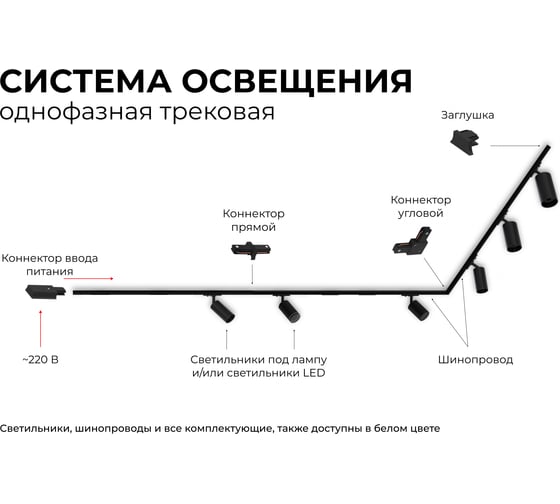 СИСТЕМА ОСВЕЩЕНИЯ
однофазная трековая

Заглушка

Коннектор угловой

Коннектор прямой

Коннектор ввода питания

~220 В

Светильники под лампу и/или светильники LED

Шинопровод

Светильники, шинопроводы и все комплектующие, также доступны в белом цвете